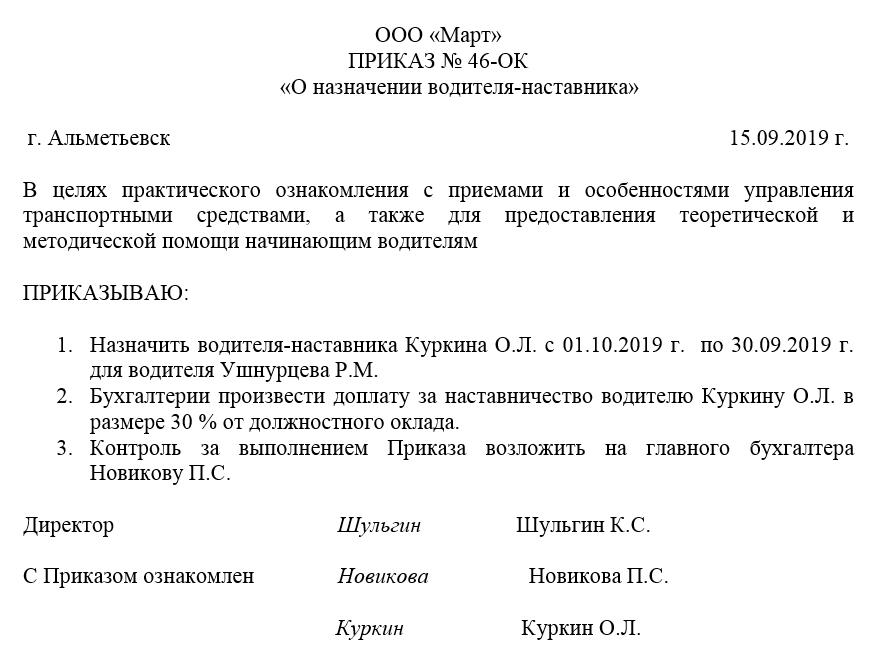 ООО «Март»
ПРИКАЗ № 46-ОК
«О назначении водителя-наставника»

г. Альметьевск 15.09.2019 г.

В целях практического ознакомления с приемами и особенностями управления транспортными средствами, а также для предоставления теоретической и методической помощи начинающим водителям

ПРИКАЗЫВАЮ:

1. Назначить водителя-наставника Куркина О.Л. с 01.10.2019 г. по 30.09.2019 г. для водителя Ушнурцева Р.М.
2. Бухгалтерии произвести доплату за наставничество водителю Куркину О.Л. в размере 30 % от должностного оклада.
3. Контроль за выполнением Приказа возложить на главного бухгалтера Новикову П.С.

Директор Шульгин Шульгин К.С.

С Приказом ознакомлен Новикова Новикова П.С.

Куркин Куркин О.Л.